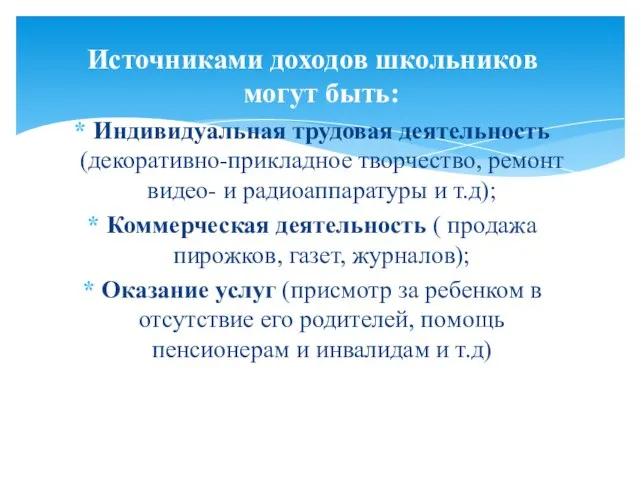 Источниками доходов школьников могут быть:

* Индивидуальная трудовая деятельность (декоративно-прикладное творчество, ремонт видео- и радиоаппаратуры и т.д);
* Коммерческая деятельность ( продажа пирожков, газет, журналов);
* Оказание услуг (присмотр за ребенком в отсутствие его родителей, помощь пенсионерам и инвалидам и т.д)